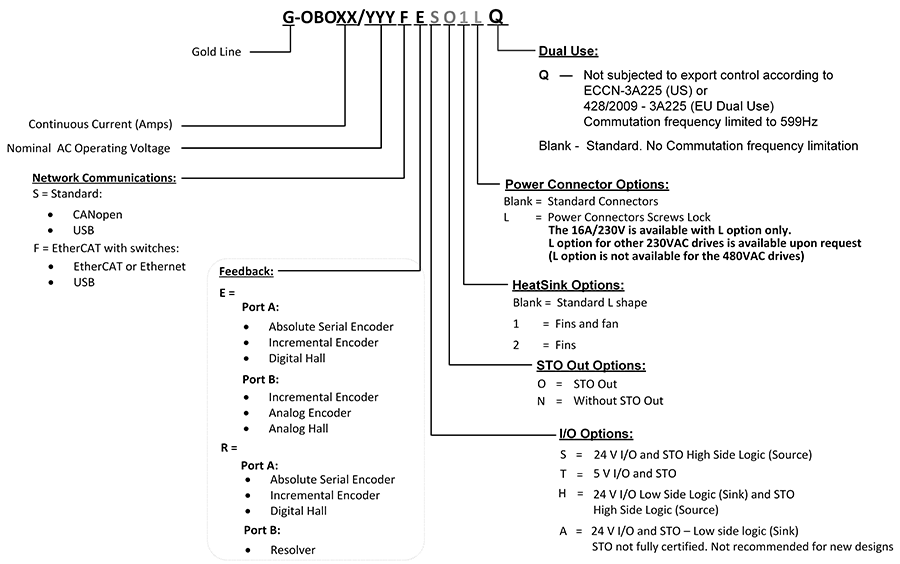 G-OBOXX/YYY F E S O 1 L Q

Gold Line

Continuous Current (Amps)

Nominal AC Operating Voltage

Network Communications:
S = Standard:
• CANopen
• USB
F = EtherCAT with switches:
• EtherCAT or Ethernet
• USB

Feedback:
E =
Port A:
• Absolute Serial Encoder
• Incremental Encoder
• Digital Hall
Port B:
• Incremental Encoder
• Analog Encoder
• Analog Hall
R =
Port A:
• Absolute Serial Encoder
• Incremental Encoder
• Digital Hall
Port B:
• Resolver

Dual Use:
Q — Not subjected to export control according to ECCN-3A225 (US) or 428/2009 - 3A225 (EU Dual Use) Commutation frequency limited to 599Hz
Blank - Standard. No Commutation frequency limitation

Power Connector Options:
Blank = Standard Connectors
L = Power Connectors Screws Lock
The 16A/230V is available with L option only.
L option for other 230VAC drives is available upon request
(L option is not available for the 480VAC drives)

HeatSink Options:
Blank = Standard L shape
1 = Fins and fan
2 = Fins

STO Out Options:
O = STO Out
N = Without STO Out

I/O Options:
S = 24 V I/O and STO High Side Logic (Source)
T = 5 V I/O and STO
H = 24 V I/O Low Side Logic (Sink) and STO High Side Logic (Source)
A = 24 V I/O and STO – Low side logic (Sink)
STO not fully certified. Not recommended for new designs